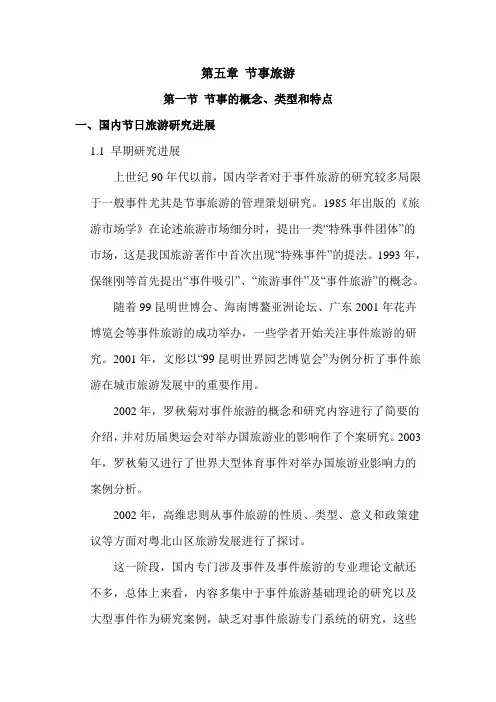 第五章 节事旅游

第一节 节事的概念、类型和特点

一、国内节日旅游研究进展

1.1 早期研究进展

上世纪 90 年代以前，国内学者对于事件旅游的研究较多局限于一般事件尤其是节事旅游的管理策划研究。1985 年出版的《旅游市场学》在论述旅游市场细分时，提出一类“特殊事件团体”的市场，这是我国旅游著作中首次出现“特殊事件”的提法。1993 年，保继刚等首先提出“事件吸引”、“旅游事件”及“事件旅游”的概念。

随着 99 昆明世博会、海南博鳌亚洲论坛、广东 2001 年花卉博览会等事件旅游的成功举办，一些学者开始关注事件旅游的研究。2001 年，文彤以“99 昆明世界园艺博览会”为例分析了事件旅游在城市旅游发展中的重要作用。

2002 年，罗秋菊对事件旅游的概念和研究内容进行了简要的介绍，并对历届奥运会对举办国旅游业的影响作了个案研究。2003 年，罗秋菊又进行了世界大型体育事件对举办国旅游业影响力的案例分析。

2002 年，高维忠则从事件旅游的性质、类型、意义和政策建议等方面对粤北山区旅游发展进行了探讨。

这一阶段，国内专门涉及事件及事件旅游的专业理论文献还不多，总体上来看，内容多集中于事件旅游基础理论的研究以及大型事件作为研究案例，缺乏对事件旅游专门系统的研究，这些